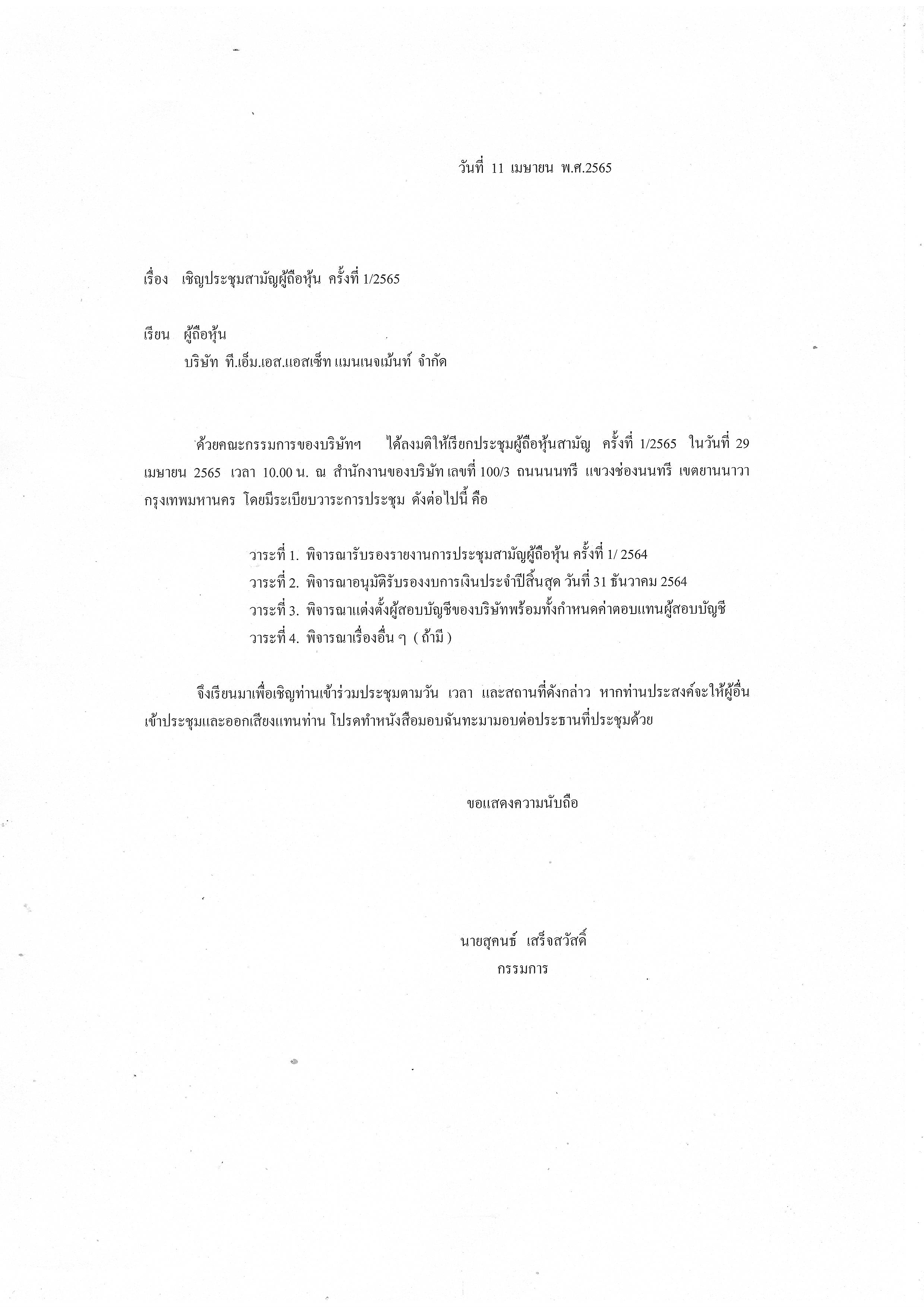 วันที่ 11 เมษายน พ.ศ.2565

เรื่อง เชิญประชุมสามัญผู้ถือหุ้น ครั้งที่ 1/2565

เรียน ผู้ถือหุ้น
บริษัท ที.เอ็ม.เอส.แอสเซ็ท แมนเนจเม้นท์ จำกัด

ด้วยคณะกรรมการของบริษัทฯ ได้ลงมติให้เรียกประชุมผู้ถือหุ้นสามัญ ครั้งที่ 1/2565 ในวันที่ 29 เมษายน 2565 เวลา 10.00 น. ณ สำนักงานของบริษัท เลขที่ 100/3 ถนนนนทรี แขวงช่องนนทรี เขตยานนาวา กรุงเทพมหานคร โดยมีระเบียบวาระการประชุม ดังต่อไปนี้ คือ

วาระที่ 1. พิจารณารับรองรายงานการประชุมสามัญผู้ถือหุ้น ครั้งที่ 1/ 2564
วาระที่ 2. พิจารณาอนุมัติรับรองงบการเงินประจำปีสิ้นสุด วันที่ 31 ธันวาคม 2564
วาระที่ 3. พิจารณาแต่งตั้งผู้สอบบัญชีของบริษัทพร้อมทั้งกำหนดค่าตอบแทนผู้สอบบัญชี
วาระที่ 4. พิจารณาเรื่องอื่น ๆ ( ถ้ามี )

จึงเรียนมาเพื่อเชิญท่านเข้าร่วมประชุมตามวัน เวลา และสถานที่ดังกล่าว หากท่านประสงค์จะให้ผู้อื่นเข้าประชุมและออกเสียงแทนท่าน โปรดทำหนังสือมอบฉันทะมามอบต่อประธานที่ประชุมด้วย

ขอแสดงความนับถือ

นายสุคนธ์ เสร็จสวัสดิ์
กรรมการ